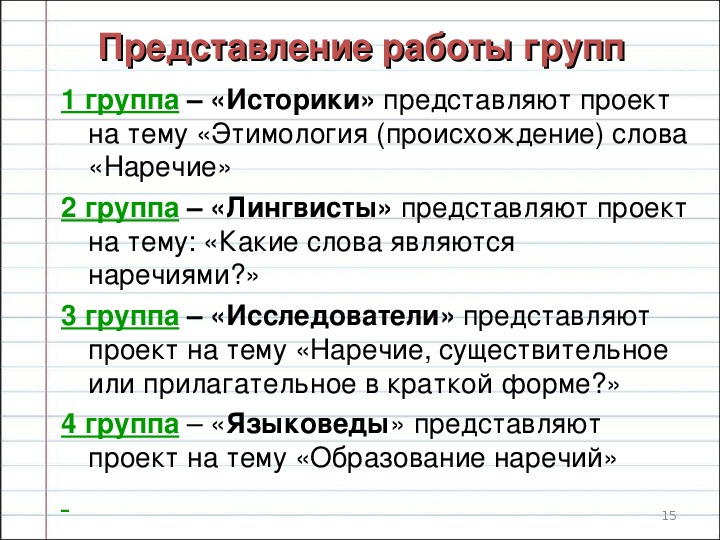 Представление работы групп

1 группа – «Историки» представляют проект на тему «Этимология (происхождение) слова «Наречие»

2 группа – «Лингвисты» представляют проект на тему: «Какие слова являются наречиями?»

3 группа – «Исследователи» представляют проект на тему «Наречие, существительное или прилагательное в краткой форме?»

4 группа – «Языковеды» представляют проект на тему «Образование наречий»

15